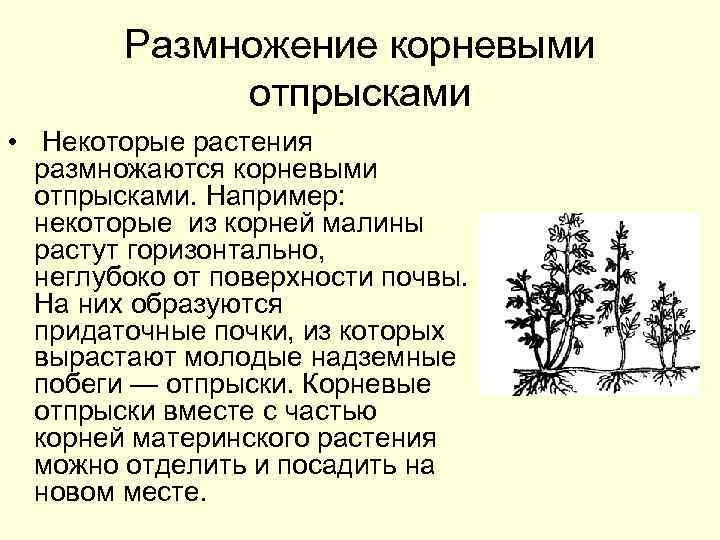 Размножение корневыми отпрысками

• Некоторые растения размножаются корневыми отпрысками. Например: некоторые из корней малины растут горизонтально, неглубоко от поверхности почвы. На них образуются придаточные почки, из которых вырастают молодые надземные побеги — отпрыски. Корневые отпрыски вместе с частью корней материнского растения можно отделить и посадить на новом месте.